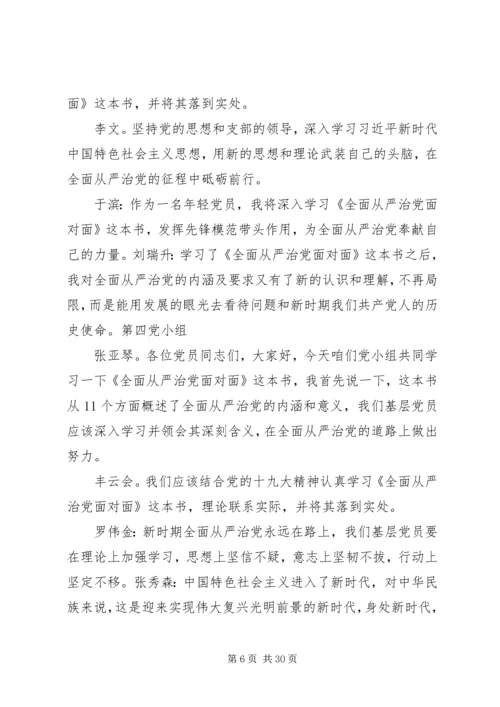 面》这本书，并将其落到实处。

李文。坚持党的思想和支部的领导，深入学习习近平新时代中国特色社会主义思想，用新的思想和理论武装自己的头脑，在全面从严治党的征程中砥砺前行。

于滨：作为一名年轻党员，我将深入学习《全面从严治党面对面》这本书，发挥先锋模范带头作用，为全面从严治党奉献自己的力量。刘瑞升：学习了《全面从严治党面对面》这本书之后，我对全面从严治党的内涵及要求又有了新的认识和理解，不再局限，而是能用发展的眼光去看待问题和新时期我们共产党人的历史使命。第四党小组

张亚琴。各位党员同志们，大家好，今天咱们党小组共同学习一下《全面从严治党面对面》这本书，我首先说一下，这本书从 11 个方面概述了全面从严治党的内涵和意义，我们基层党员应该深入学习并领会其深刻含义，在全面从严治党的道路上做出努力。

丰云会。我们应该结合党的十九大精神认真学习《全面从严治党面对面》这本书，理论联系实际，并将其落到实处。

罗伟金：新时期全面从严治党永远在路上，我们基层党员要在理论上加强学习，思想上坚信不疑，意志上坚韧不拔，行动上坚定不移。张秀森：中国特色社会主义进入了新时代，对中华民族来说，这是迎来实现伟大复兴光明前景的新时代，身处新时代，

第 6 页 共 30 页